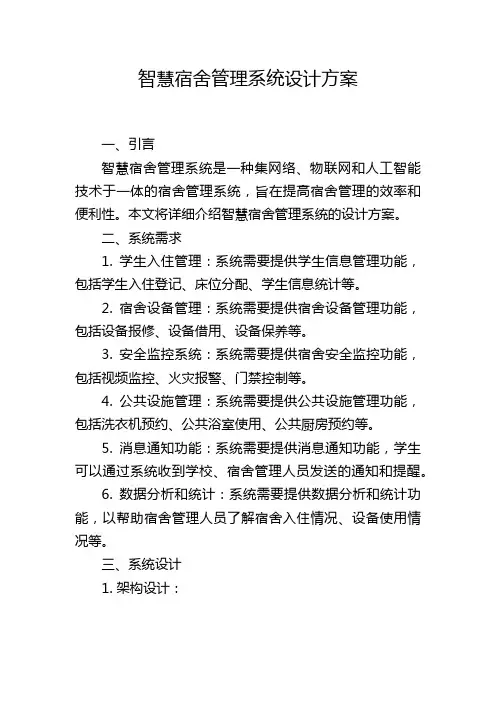 智慧宿舍管理系统设计方案

一、引言

智慧宿舍管理系统是一种集网络、物联网和人工智能技术于一体的宿舍管理系统，旨在提高宿舍管理的效率和便利性。本文将详细介绍智慧宿舍管理系统的设计方案。

二、系统需求

1. 学生入住管理：系统需要提供学生信息管理功能，包括学生入住登记、床位分配、学生信息统计等。

2. 宿舍设备管理：系统需要提供宿舍设备管理功能，包括设备报修、设备借用、设备保养等。

3. 安全监控系统：系统需要提供宿舍安全监控功能，包括视频监控、火灾报警、门禁控制等。

4. 公共设施管理：系统需要提供公共设施管理功能，包括洗衣机预约、公共浴室使用、公共厨房预约等。

5. 消息通知功能：系统需要提供消息通知功能，学生可以通过系统收到学校、宿舍管理人员发送的通知和提醒。

6. 数据分析和统计：系统需要提供数据分析和统计功能，以帮助宿舍管理人员了解宿舍入住情况、设备使用情况等。

三、系统设计

1. 架构设计：